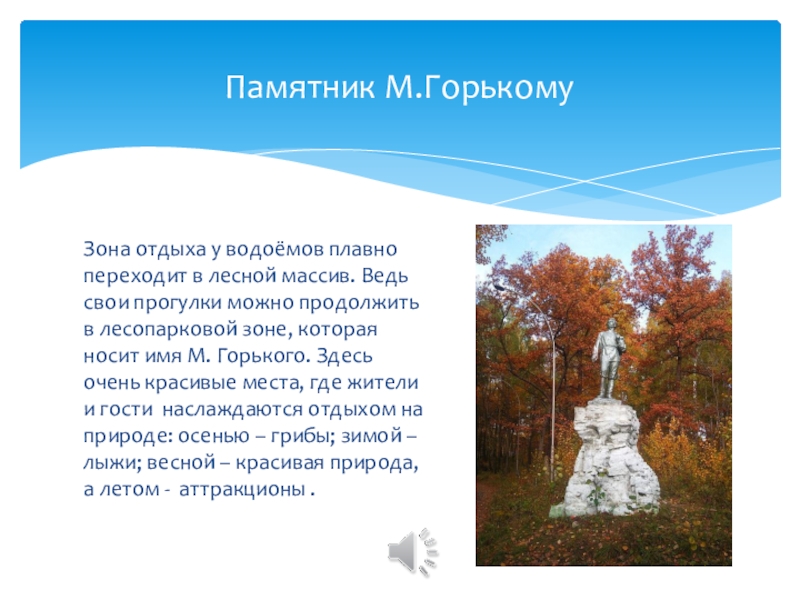 Памятник М.Горькому

Зона отдыха у водоёмов плавно переходит в лесной массив. Ведь свои прогулки можно продолжить в лесопарковой зоне, которая носит имя М. Горького. Здесь очень красивые места, где жители и гости наслаждаются отдыхом на природе: осенью – грибы; зимой – лыжи; весной – красивая природа, а летом - аттракционы .